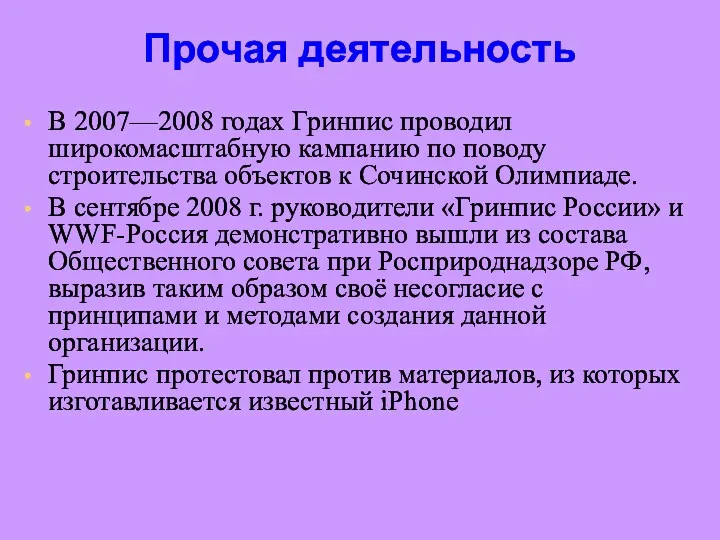 Прочая деятельность

• В 2007—2008 годах Гринпис проводил широкомасштабную кампанию по поводу строительства объектов к Сочинской Олимпиаде.

• В сентябре 2008 г. руководители «Гринпис России» и WWF-Россия демонстративно вышли из состава Общественного совета при Росприроднадзоре РФ, выразив таким образом своё несогласие с принципами и методами создания данной организации.

• Гринпис протестовал против материалов, из которых изготавливается известный iPhone